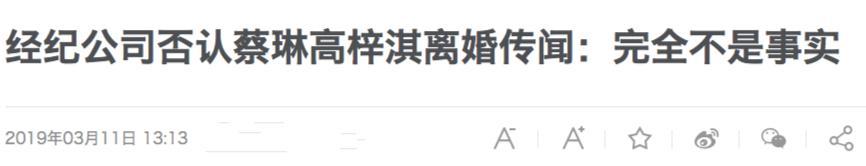 经纪公司否认蔡琳高梓淇离婚传闻：完全不是事实

2019年03月11日 13:13

A⁻ A⁺